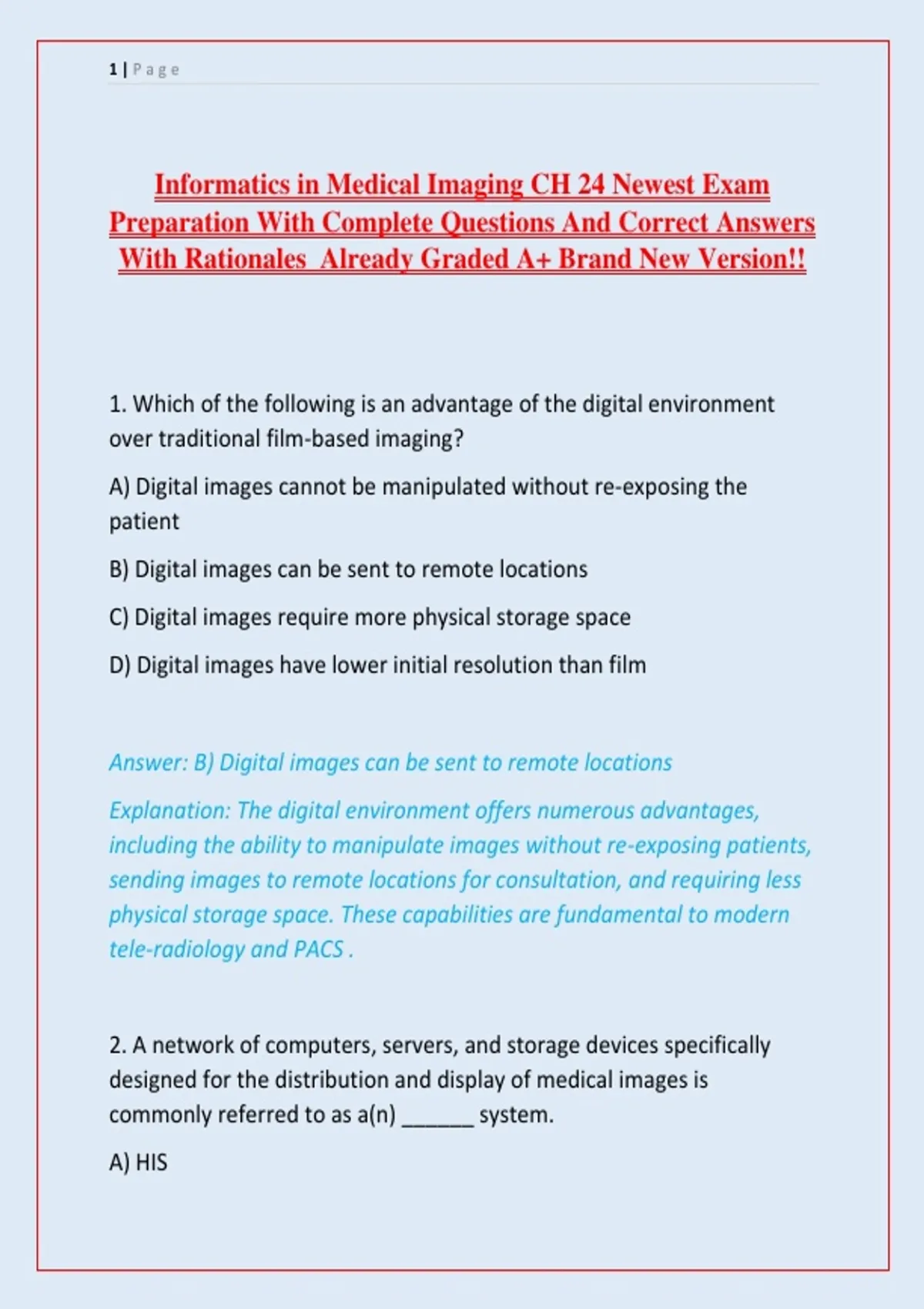 1 | Page

Informatics in Medical Imaging CH 24 Newest Exam Preparation With Complete Questions And Correct Answers With Rationales Already Graded A+ Brand New Version!!

1. Which of the following is an advantage of the digital environment over traditional film-based imaging?

A) Digital images cannot be manipulated without re-exposing the patient

B) Digital images can be sent to remote locations

C) Digital images require more physical storage space

D) Digital images have lower initial resolution than film

Answer: B) Digital images can be sent to remote locations

Explanation: The digital environment offers numerous advantages, including the ability to manipulate images without re-exposing patients, sending images to remote locations for consultation, and requiring less physical storage space. These capabilities are fundamental to modern tele-radiology and PACS .

2. A network of computers, servers, and storage devices specifically designed for the distribution and display of medical images is commonly referred to as a(n) ______ system.

A) HIS